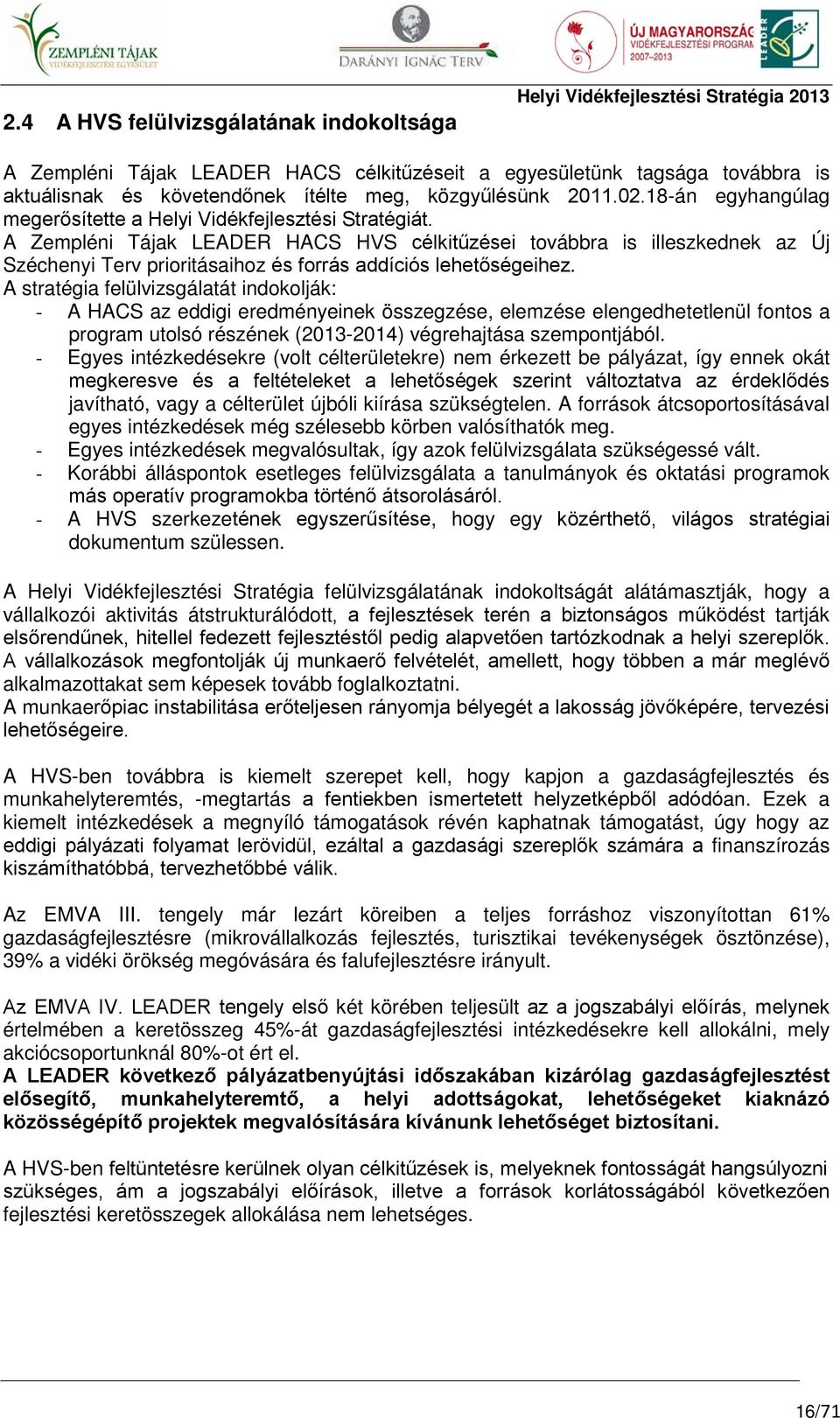 ZEMPLÉNI TÁJAK VIDÉKFEJLESZTÉSI EGYESÜLET

DARÁNYI IGNÁC TERV

ÚJ MAGYARORSZÁG VIDÉKFEJLESZTÉSI PROGRAM 2007–2013

LEADER

Helyi Vidékfejlesztési Stratégia 2013

2.4 A HVS felülvizsgálatának indokoltsága

A Zempléni Tájak LEADER HACS célkitűzéseit a egyesületünk tagsága továbbra is aktuálisnak és követendőnek ítélte meg, közgyűlésünk 2011.02.18-án egyhangúlag megerősítette a Helyi Vidékfejlesztési Stratégiát.
A Zempléni Tájak LEADER HACS HVS célkitűzései továbbra is illeszkednek az Új Széchenyi Terv prioritásaihoz és forrás addíciós lehetőségeihez.
A stratégia felülvizsgálatát indokolják:
- A HACS az eddigi eredményeinek összegzése, elemzése elengedhetetlenül fontos a program utolsó részének (2013-2014) végrehajtása szempontjából.
- Egyes intézkedésekre (volt célterületekre) nem érkezett be pályázat, így ennek okát megkeresve és a feltételeket a lehetőségek szerint változtatva az érdeklődés javítható, vagy a célterület újbóli kiírása szükségtelen. A források átcsoportosításával egyes intézkedések még szélesebb körben valósíthatók meg.
- Egyes intézkedések megvalósultak, így azok felülvizsgálata szükségessé vált.
- Korábbi álláspontok esetleges felülvizsgálata a tanulmányok és oktatási programok más operatív programokba történő átsorolásáról.
- A HVS szerkezetének egyszerűsítése, hogy egy közérthető, világos stratégiai dokumentum szülessen.

A Helyi Vidékfejlesztési Stratégia felülvizsgálatának indokoltságát alátámasztják, hogy a vállalkozói aktivitás átstrukturálódott, a fejlesztések terén a biztonságos működést tartják elsőrendűnek, hitellel fedezett fejlesztéstől pedig alapvetően tartózkodnak a helyi szereplők.
A vállalkozások megfontolják új munkaerő felvételét, amellett, hogy többen a már meglévő alkalmazottakat sem képesek tovább foglalkoztatni.
A munkaerőpiac instabilitása erőteljesen rányomja bélyegét a lakosság jövőképére, tervezési lehetőségeire.

A HVS-ben továbbra is kiemelt szerepet kell, hogy kapjon a gazdaságfejlesztés és munkahelyteremtés, -megtartás a fentiekben ismertetett helyzetképből adódóan. Ezek a kiemelt intézkedések a megnyíló támogatások révén kaphatnak támogatást, úgy hogy az eddigi pályázati folyamat lerövidül, ezáltal a gazdasági szereplők számára a finanszírozás kiszámíthatóbbá, tervezhetőbbé válik.

Az EMVA III. tengely már lezárt köreiben a teljes forráshoz viszonyítottan 61% gazdaságfejlesztésre (mikrovállalkozás fejlesztés, turisztikai tevékenységek ösztönzése), 39% a vidéki örökség megóvására és falufejlesztésre irányult.

Az EMVA IV. LEADER tengely első két körében teljesült az a jogszabályi előírás, melynek értelmében a keretösszeg 45%-át gazdaságfejlesztési intézkedésekre kell allokálni, mely akciócsoportunknál 80%-ot ért el.
A LEADER következő pályázatbenyújtási időszakában kizárólag gazdaságfejlesztést elősegítő, munkahelyteremtő, a helyi adottságokat, lehetőségeket kiaknázó közösségépítő projektek megvalósítására kívánunk lehetőséget biztosítani.

A HVS-ben feltüntetésre kerülnek olyan célkitűzések is, melyeknek fontosságát hangsúlyozni szükséges, ám a jogszabályi előírások, illetve a források korlátosságából következően fejlesztési keretösszegek allokálása nem lehetséges.

16/71